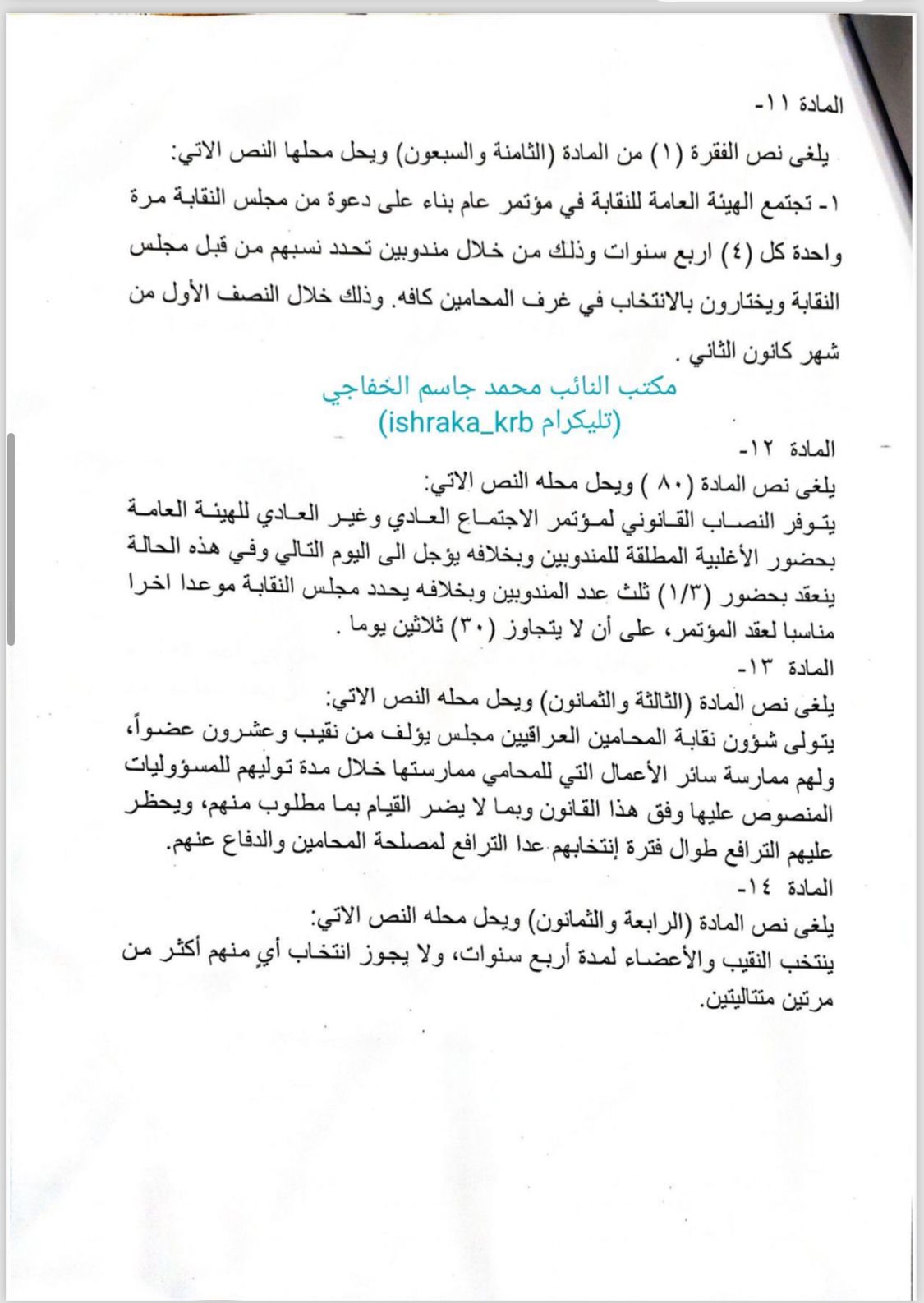 المادة ١١-

يلغى نص الفقرة (١) من المادة (الثامنة والسبعون) ويحل محلها النص الاتي:

١- تجتمع الهيئة العامة للنقابة في مؤتمر عام بناء على دعوة من مجلس النقابة مرة واحدة كل (٤) اربع سنوات وذلك من خلال مندوبين تحدد نسبهم من قبل مجلس النقابة ويختارون بالانتخاب في غرف المحامين كافه. وذلك خلال النصف الأول من شهر كانون الثاني .

مكتب النائب محمد جاسم الخفاجي
(تليكرام ishraka_krb)

المادة ١٢-

يلغى نص المادة (٨٠ ) ويحل محله النص الاتي:

يتوفر النصاب القانوني لمؤتمر الاجتماع العادي وغير العادي للهيئة العامة بحضور الأغلبية المطلقة للمندوبين وبخلافه يؤجل الى اليوم التالي وفي هذه الحالة ينعقد بحضور (١/٣) ثلث عدد المندوبين وبخلافه يحدد مجلس النقابة موعدا اخرا مناسبا لعقد المؤتمر، على أن لا يتجاوز (٣٠) ثلاثين يوما .

المادة ١٣-

يلغى نص المادة (الثالثة والثمانون) ويحل محله النص الاتي:

يتولى شؤون نقابة المحامين العراقيين مجلس يؤلف من نقيب وعشرون عضواً، ولهم ممارسة سائر الأعمال التي للمحامي ممارستها خلال مدة توليهم للمسؤوليات المنصوص عليها وفق هذا القانون وبما لا يضر القيام بما مطلوب منهم، ويحظر عليهم الترافع طوال فترة إنتخابهم عدا الترافع لمصلحة المحامين والدفاع عنهم.

المادة ١٤-

يلغى نص المادة (الرابعة والثمانون) ويحل محله النص الاتي:

ينتخب النقيب والأعضاء لمدة أربع سنوات، ولا يجوز انتخاب أيٍ منهم أكثر من مرتين متتاليتين.